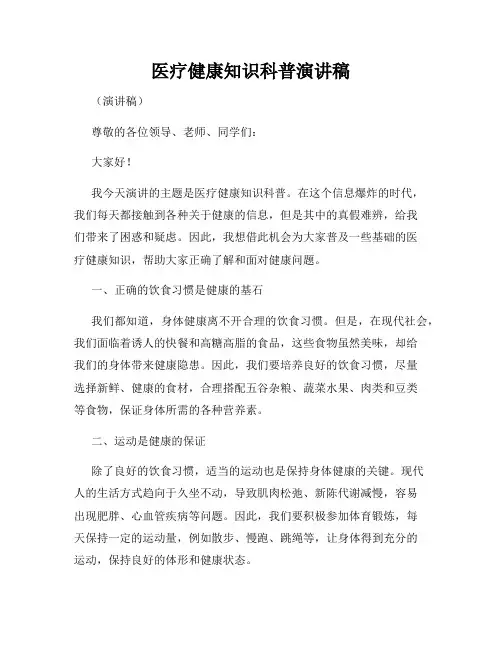 医疗健康知识科普演讲稿

（演讲稿）

尊敬的各位领导、老师、同学们：

大家好！

我今天演讲的主题是医疗健康知识科普。在这个信息爆炸的时代，我们每天都接触到各种关于健康的信息，但是其中的真假难辨，给我们带来了困惑和疑虑。因此，我想借此机会为大家普及一些基础的医疗健康知识，帮助大家正确了解和面对健康问题。

一、正确的饮食习惯是健康的基石

我们都知道，身体健康离不开合理的饮食习惯。但是，在现代社会，我们面临着诱人的快餐和高糖高脂的食品，这些食物虽然美味，却给我们的身体带来健康隐患。因此，我们要培养良好的饮食习惯，尽量选择新鲜、健康的食材，合理搭配五谷杂粮、蔬菜水果、肉类和豆类等食物，保证身体所需的各种营养素。

二、运动是健康的保证

除了良好的饮食习惯，适当的运动也是保持身体健康的关键。现代人的生活方式趋向于久坐不动，导致肌肉松弛、新陈代谢减慢，容易出现肥胖、心血管疾病等问题。因此，我们要积极参加体育锻炼，每天保持一定的运动量，例如散步、慢跑、跳绳等，让身体得到充分的运动，保持良好的体形和健康状态。